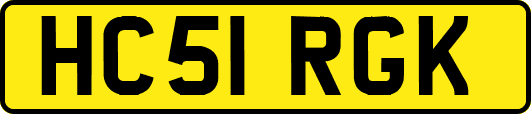 HC51 RGK